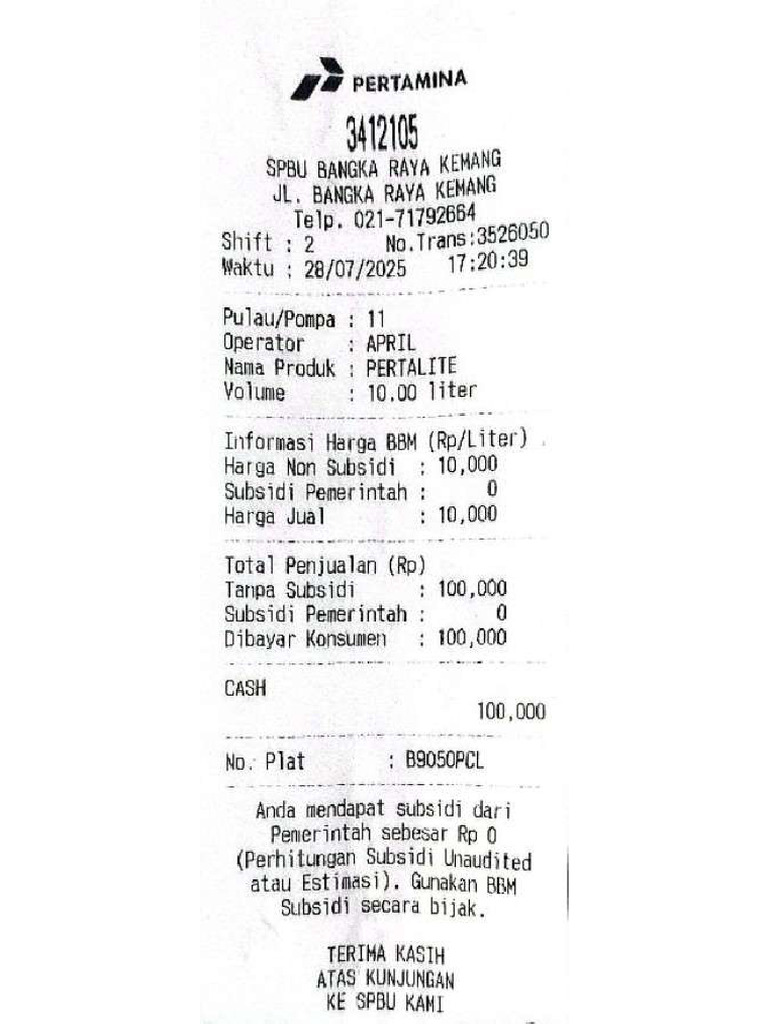 PERTAMINA

3412105
SPBU BANGKA RAYA KEMANG
JL. BANGKA RAYA KEMANG
Telp. 021-71792664
Shift : 2 No.Trans:3526050
Waktu : 28/07/2025 17:20:39

Pulau/Pompa : 11
Operator : APRIL
Nama Produk : PERTALITE
Volume : 10.00 liter

Informasi Harga BBM (Rp/Liter)
Harga Non Subsidi : 10,000
Subsidi Pemerintah : 0
Harga Jual : 10,000

Total Penjualan (Rp)
Tanpa Subsidi : 100,000
Subsidi Pemerintah : 0
Dibayar Konsumen : 100,000

CASH
100,000

No. Plat : B9050PCL

Anda mendapat subsidi dari Pemerintah sebesar Rp 0 (Perhitungan Subsidi Unaudited atau Estimasi). Gunakan BBM Subsidi secara bijak.

TERIMA KASIH
ATAS KUNJUNGAN
KE SPBU KAMI